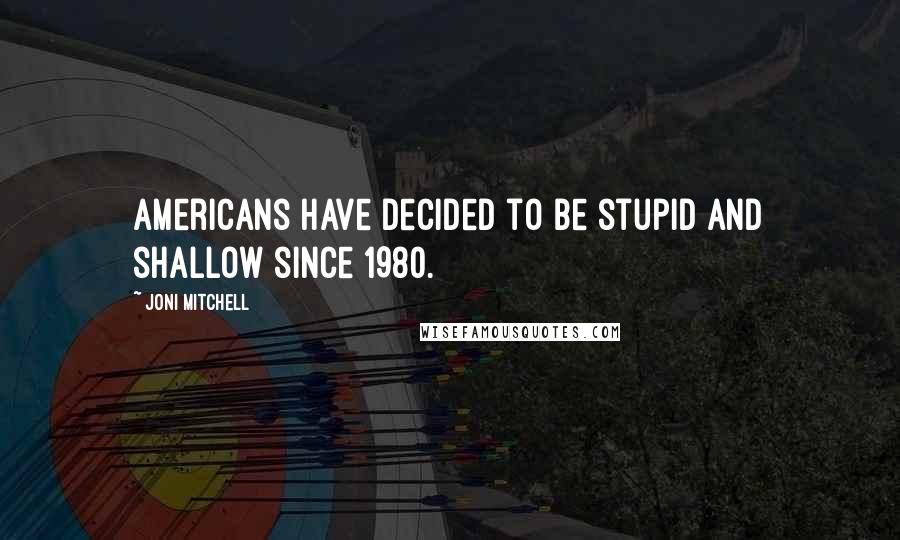 AMERICANS HAVE DECIDED TO BE STUPID AND SHALLOW SINCE 1980.

~ JONI MITCHELL

WISEFAMOUSQUOTES.COM